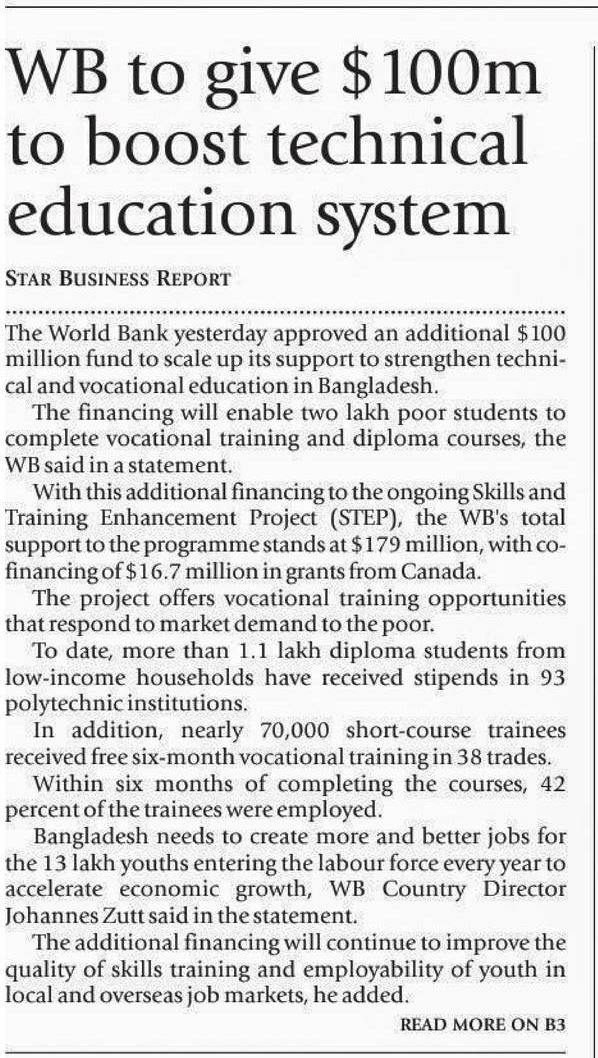 WB to give \$100m to boost technical education system

STAR BUSINESS REPORT

The World Bank yesterday approved an additional \$100 million fund to scale up its support to strengthen technical and vocational education in Bangladesh.

The financing will enable two lakh poor students to complete vocational training and diploma courses, the WB said in a statement.

With this additional financing to the ongoing Skills and Training Enhancement Project (STEP), the WB's total support to the programme stands at \$179 million, with co-financing of \$16.7 million in grants from Canada.

The project offers vocational training opportunities that respond to market demand to the poor.

To date, more than 1.1 lakh diploma students from low-income households have received stipends in 93 polytechnic institutions.

In addition, nearly 70,000 short-course trainees received free six-month vocational training in 38 trades.

Within six months of completing the courses, 42 percent of the trainees were employed.

Bangladesh needs to create more and better jobs for the 13 lakh youths entering the labour force every year to accelerate economic growth, WB Country Director Johannes Zutt said in the statement.

The additional financing will continue to improve the quality of skills training and employability of youth in local and overseas job markets, he added.

READ MORE ON B3